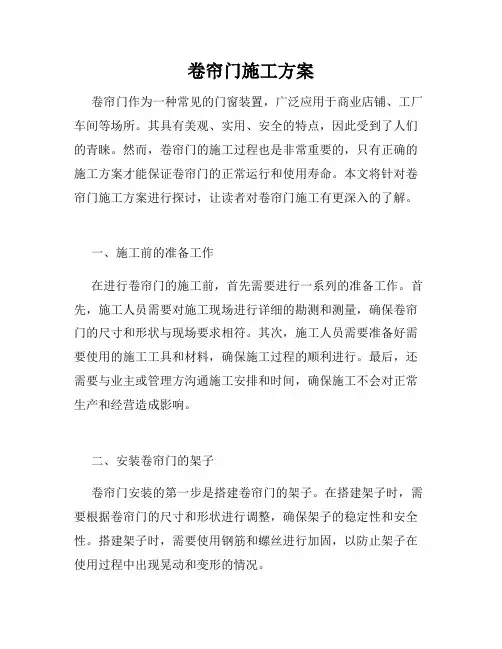 卷帘门施工方案

卷帘门作为一种常见的门窗装置，广泛应用于商业店铺、工厂车间等场所。其具有美观、实用、安全的特点，因此受到了人们的青睐。然而，卷帘门的施工过程也是非常重要的，只有正确的施工方案才能保证卷帘门的正常运行和使用寿命。本文将针对卷帘门施工方案进行探讨，让读者对卷帘门施工有更深入的了解。

一、施工前的准备工作

在进行卷帘门的施工前，首先需要进行一系列的准备工作。首先，施工人员需要对施工现场进行详细的勘测和测量，确保卷帘门的尺寸和形状与现场要求相符。其次，施工人员需要准备好需要使用的施工工具和材料，确保施工过程的顺利进行。最后，还需要与业主或管理方沟通施工安排和时间，确保施工不会对正常生产和经营造成影响。

二、安装卷帘门的架子

卷帘门安装的第一步是搭建卷帘门的架子。在搭建架子时，需要根据卷帘门的尺寸和形状进行调整，确保架子的稳定性和安全性。搭建架子时，需要使用钢筋和螺丝进行加固，以防止架子在使用过程中出现晃动和变形的情况。